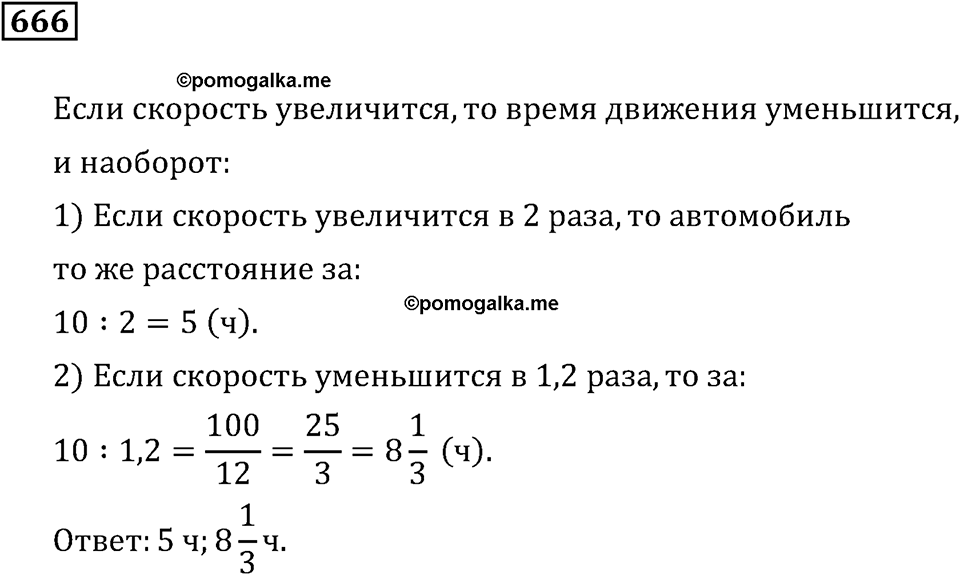 666

©pomogalka.me

Если скорость увеличится, то время движения уменьшится, и наоборот:

1) Если скорость увеличится в 2 раза, то автомобиль то же расстояние за:

©pomogalka.me

$10 : 2 = 5$ (ч).

2) Если скорость уменьшится в 1,2 раза, то за:

$10 : 1{,}2 = \frac{100}{12} = \frac{25}{3} = 8\frac{1}{3}$ (ч).

Ответ: 5 ч; $8\frac{1}{3}$ ч.